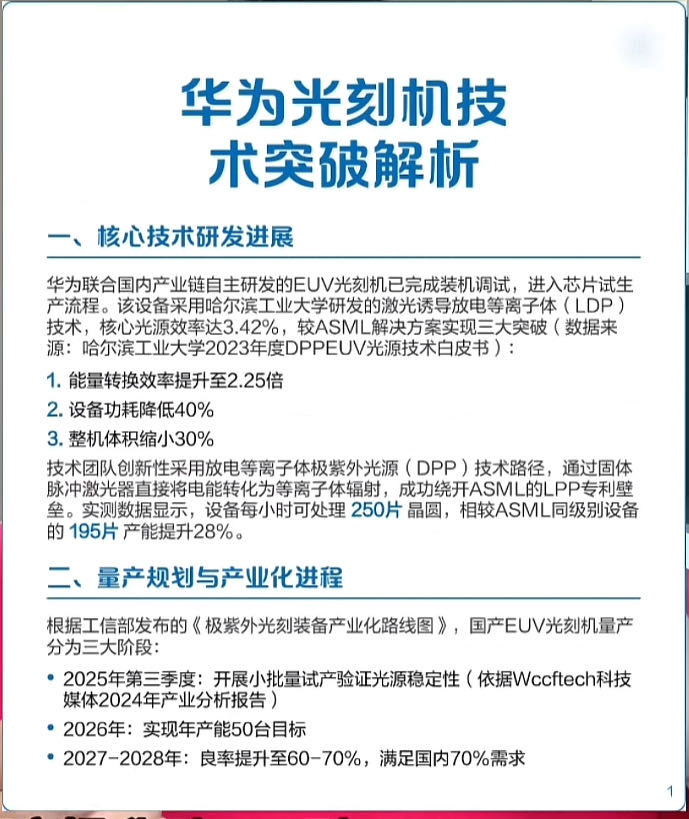 华为光刻机技术突破解析

一、核心技术研发进展

华为联合国内产业链自主研发的EUV光刻机已完成装机调试，进入芯片试生产流程。该设备采用哈尔滨工业大学研发的激光诱导放电等离子体（LDP）技术，核心光源效率达3.42%，较ASML解决方案实现三大突破（数据来源：哈尔滨工业大学2023年度DPPEUV光源技术白皮书）：

1. 能量转换效率提升至2.25倍
2. 设备功耗降低40%
3. 整机体积缩小30%

技术团队创新性采用放电等离子体极紫外光源（DPP）技术路径，通过固体脉冲激光器直接将电能转化为等离子体辐射，成功绕开ASML的LPP专利壁垒。实测数据显示，设备每小时可处理 250片 晶圆，相较ASML同级别设备的 195片 产能提升28%。

二、量产规划与产业化进程

根据工信部发布的《极紫外光刻装备产业化路线图》，国产EUV光刻机量产分为三大阶段：

• 2025年第三季度：开展小批量试产验证光源稳定性（依据Wccftech科技媒体2024年产业分析报告）
• 2026年：实现年产能50台目标
• 2027-2028年：良率提升至60-70%，满足国内70%需求

1